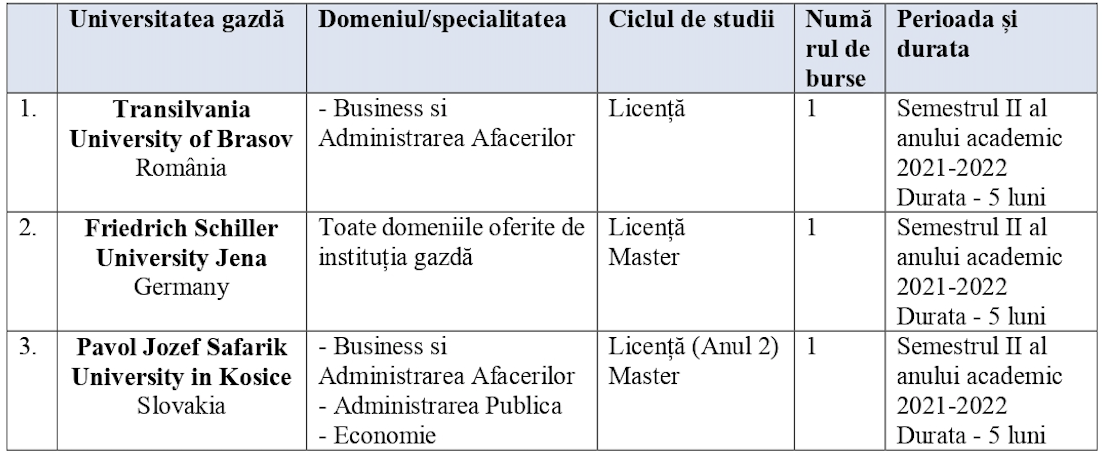 |  | Universitatea gazdă | Domeniul/specialitatea | Ciclul de studii | Numărul de burse | Perioada și durata |
|---|---|---|---|---|---|
| 1. | Transilvania University of Brasov România | - Business si Administrarea Afacerilor | Licență | 1 | Semestrul II al anului academic 2021-2022 Durata - 5 luni |
| 2. | Friedrich Schiller University Jena Germany | Toate domeniile oferite de instituția gazdă | Licență Master | 1 | Semestrul II al anului academic 2021-2022 Durata - 5 luni |
| 3. | Pavol Jozef Safarik University in Kosice Slovakia | - Business si Administrarea Afacerilor - Administrarea Publica - Economie | Licență (Anul 2) Master | 1 | Semestrul II al anului academic 2021-2022 Durata - 5 luni |